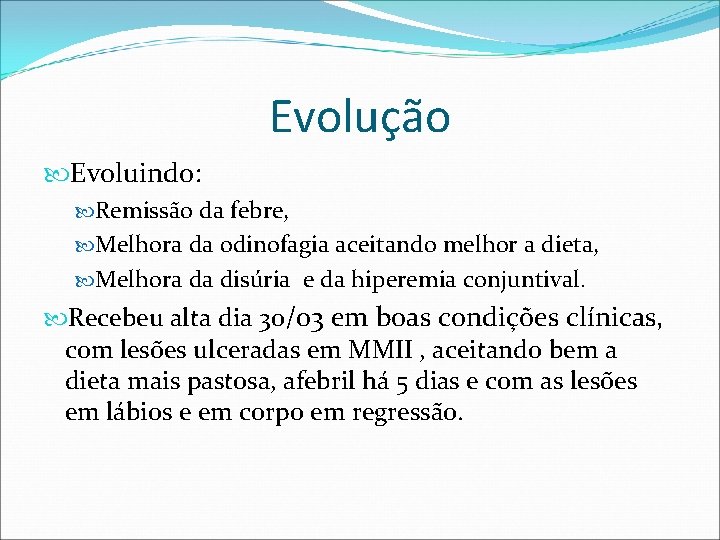 Evolução

Evoluindo:

Remissão da febre,

Melhora da odinofagia aceitando melhor a dieta,

Melhora da disúria  e da hiperemia conjuntival.

Recebeu alta dia 30/03 em boas condições clínicas, com lesões ulceradas em MMII , aceitando bem a dieta mais pastosa, afebril há 5 dias e com as lesões em lábios e em corpo em regressão.